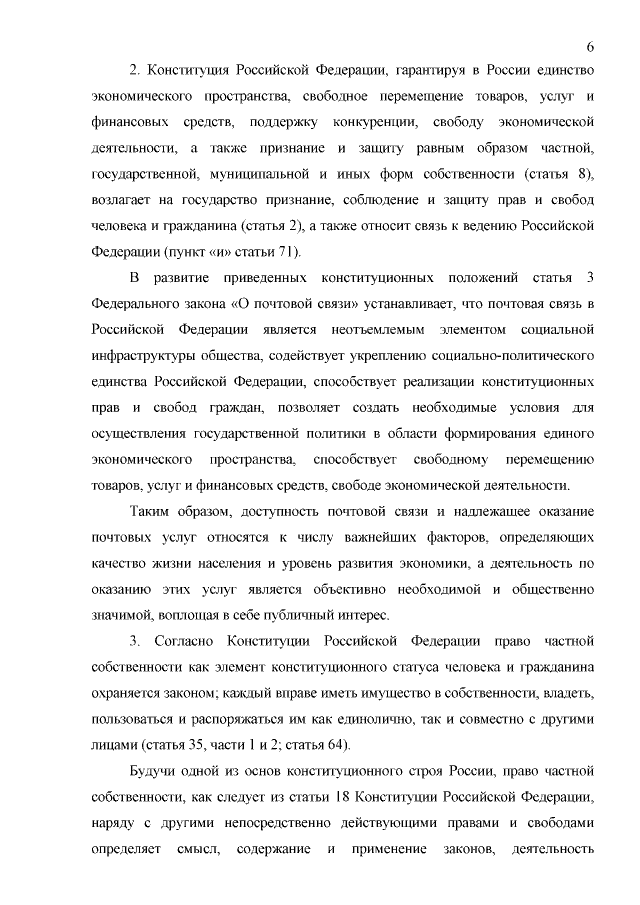 6

2. Конституция Российской Федерации, гарантируя в России единство экономического пространства, свободное перемещение товаров, услуг и финансовых средств, поддержку конкуренции, свободу экономической деятельности, а также признание и защиту равным образом частной, государственной, муниципальной и иных форм собственности (статья 8), возлагает на государство признание, соблюдение и защиту прав и свобод человека и гражданина (статья 2), а также относит связь к ведению Российской Федерации (пункт «и» статьи 71).

В развитие приведенных конституционных положений статья 3 Федерального закона «О почтовой связи» устанавливает, что почтовая связь в Российской Федерации является неотъемлемым элементом социальной инфраструктуры общества, содействует укреплению социально-политического единства Российской Федерации, способствует реализации конституционных прав и свобод граждан, позволяет создать необходимые условия для осуществления государственной политики в области формирования единого экономического пространства, способствует свободному перемещению товаров, услуг и финансовых средств, свободе экономической деятельности.

Таким образом, доступность почтовой связи и надлежащее оказание почтовых услуг относятся к числу важнейших факторов, определяющих качество жизни населения и уровень развития экономики, а деятельность по оказанию этих услуг является объективно необходимой и общественно значимой, воплощая в себе публичный интерес.

3. Согласно Конституции Российской Федерации право частной собственности как элемент конституционного статуса человека и гражданина охраняется законом; каждый вправе иметь имущество в собственности, владеть, пользоваться и распоряжаться им как единолично, так и совместно с другими лицами (статья 35, части 1 и 2; статья 64).

Будучи одной из основ конституционного строя России, право частной собственности, как следует из статьи 18 Конституции Российской Федерации, наряду с другими непосредственно действующими правами и свободами определяет смысл, содержание и применение законов, деятельность